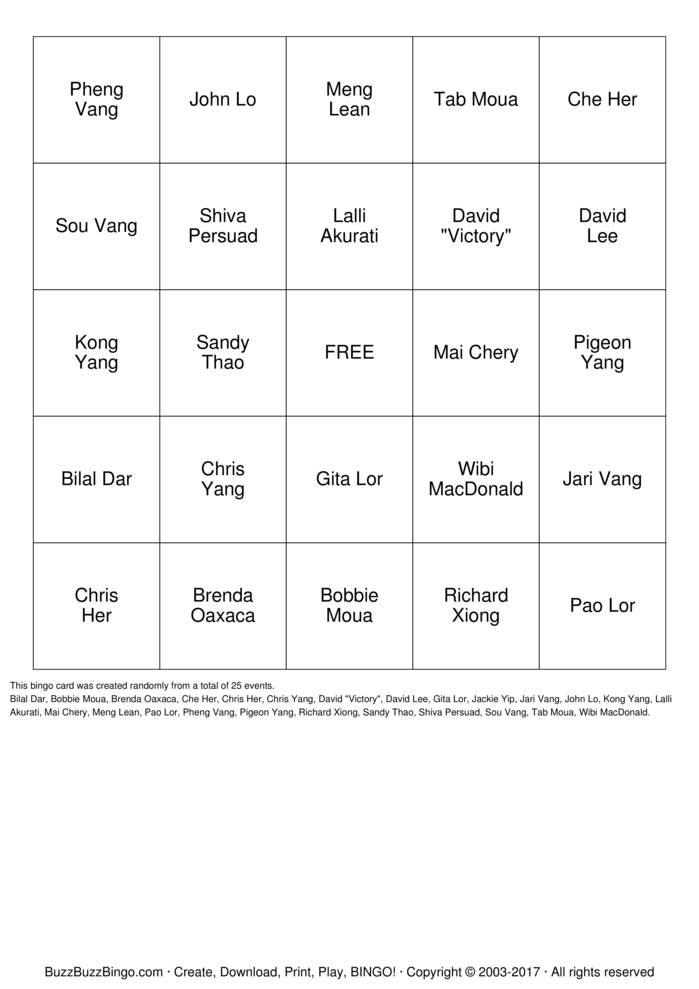 | Pheng Vang | John Lo | Meng Lean | Tab Moua | Che Her |
|---|---|---|---|---|
| Sou Vang | Shiva Persuad | Lalli Akurati | David "Victory" | David Lee |
| Kong Yang | Sandy Thao | FREE | Mai Chery | Pigeon Yang |
| Bilal Dar | Chris Yang | Gita Lor | Wibi MacDonald | Jari Vang |
| Chris Her | Brenda Oaxaca | Bobbie Moua | Richard Xiong | Pao Lor |

This bingo card was created randomly from a total of 25 events.

Bilal Dar, Bobbie Moua, Brenda Oaxaca, Che Her, Chris Her, Chris Yang, David "Victory", David Lee, Gita Lor, Jackie Yip, Jari Vang, John Lo, Kong Yang, Lalli Akurati, Mai Chery, Meng Lean, Pao Lor, Pheng Vang, Pigeon Yang, Richard Xiong, Sandy Thao, Shiva Persuad, Sou Vang, Tab Moua, Wibi MacDonald.

BuzzBuzzBingo.com · Create, Download, Print, Play, BINGO! · Copyright © 2003-2017 · All rights reserved